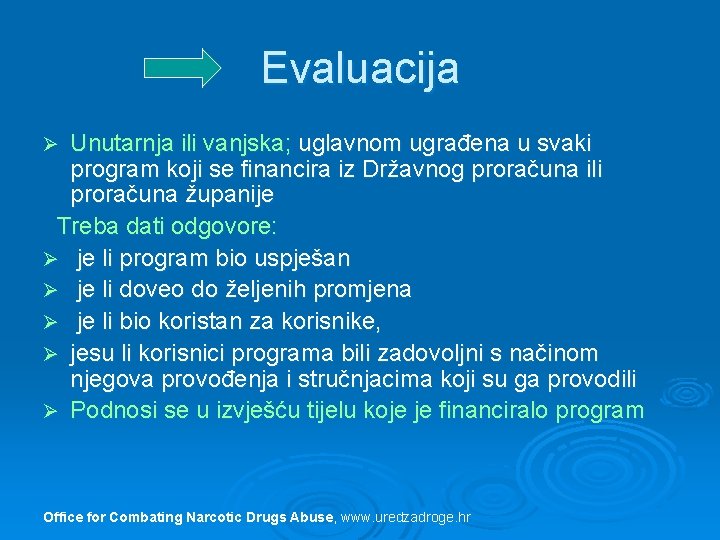 Evaluacija

➢ Unutarnja ili vanjska; uglavnom ugrađena u svaki program koji se financira iz Državnog proračuna ili proračuna županije

Treba dati odgovore:

➢ je li program bio uspješan

➢ je li doveo do željenih promjena

➢ je li bio koristan za korisnike,

➢ jesu li korisnici programa bili zadovoljni s načinom njegova provođenja i stručnjacima koji su ga provodili

➢ Podnosi se u izvješću tijelu koje je financiralo program

Office for Combating Narcotic Drugs Abuse, www.uredzadroge.hr